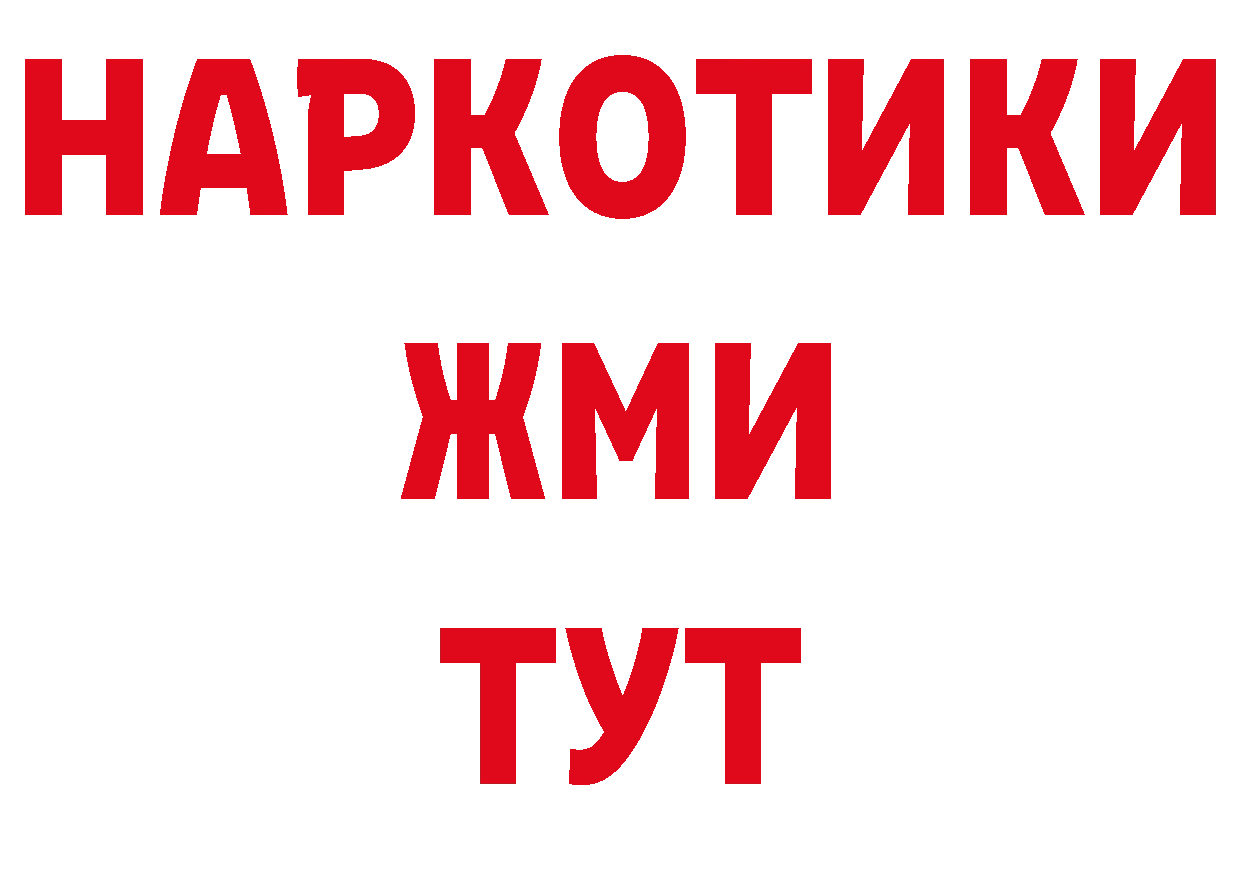 НАРКОТИКИ
ЖМИ
ТУТ